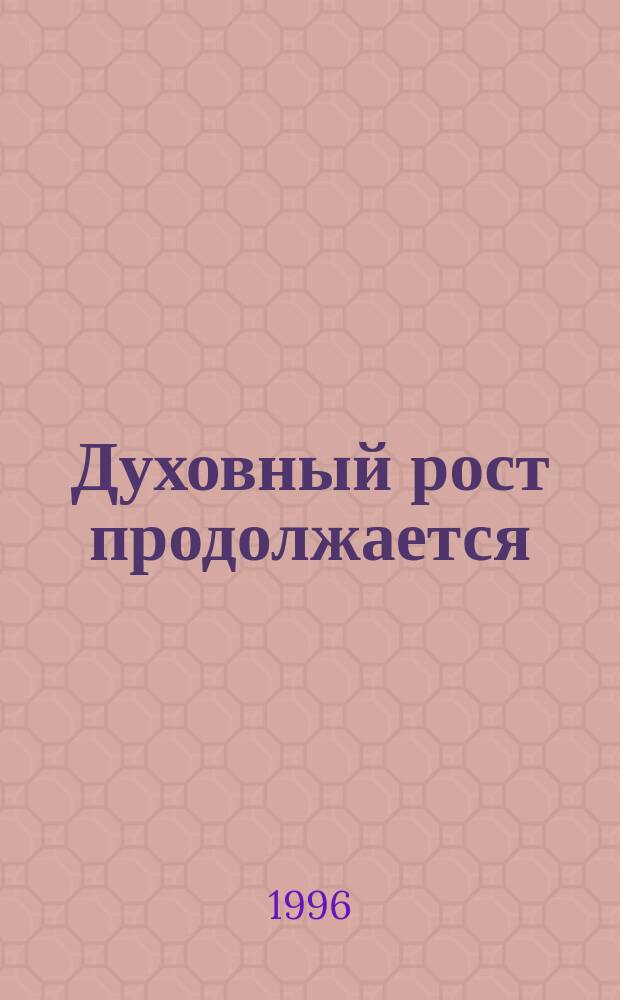 Духовный рост продолжается

1996